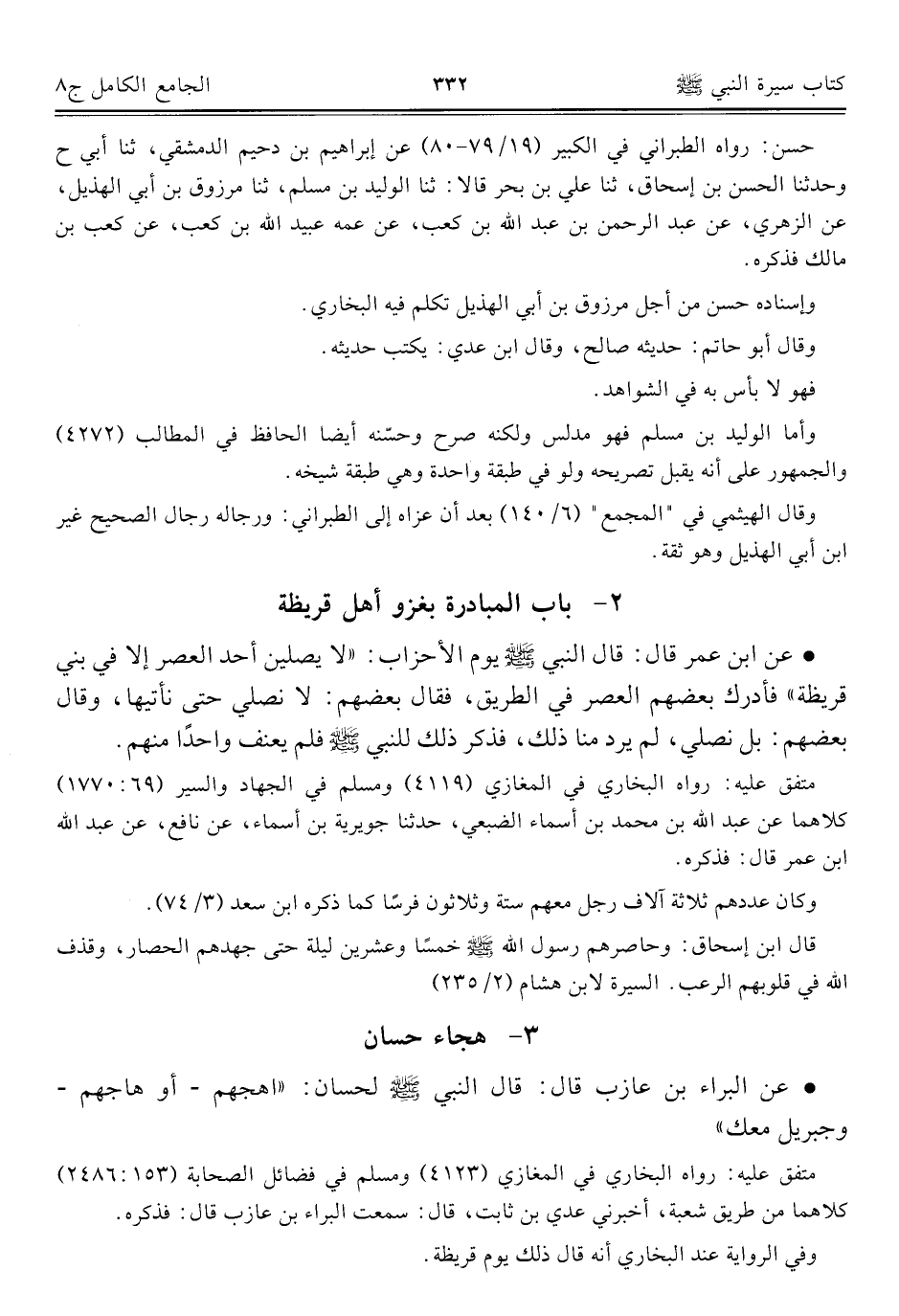 كتاب سيرة النبي ﷺ ٣٣٢ الجامع الكامل ج٨

حسن: رواه الطبراني في الكبير (١٩/ ٧٩-٨٠) عن إبراهيم بن دحيم الدمشقي، ثنا أبي ح وحدثنا الحسن بن إسحاق، ثنا علي بن بحر قالا: ثنا الوليد بن مسلم، ثنا مرزوق بن أبي الهذيل، عن الزهري، عن عبد الرحمن بن عبد الله بن كعب، عن عمه عبيد الله بن كعب، عن كعب بن مالك فذكره.

وإسناده حسن من أجل مرزوق بن أبي الهذيل تكلم فيه البخاري.

وقال أبو حاتم: حديثه صالح، وقال ابن عدي: يكتب حديثه.

فهو لا بأس به في الشواهد.

وأما الوليد بن مسلم فهو مدلس ولكنه صرح وحسّنه أيضا الحافظ في المطالب (٤٢٧٢) والجمهور على أنه يقبل تصريحه ولو في طبقة واحدة وهي طبقة شيخه.

وقال الهيثمي في "المجمع" (٦/ ١٤٠) بعد أن عزاه إلى الطبراني: ورجاله رجال الصحيح غير ابن أبي الهذيل وهو ثقة.

٢- باب المبادرة بغزو أهل قريظة

• عن ابن عمر قال: قال النبي ﷺ يوم الأحزاب: «لا يصلين أحد العصر إلا في بني قريظة» فأدرك بعضهم العصر في الطريق، فقال بعضهم: لا نصلي حتى نأتيها، وقال بعضهم: بل نصلي، لم يرد منا ذلك، فذكر ذلك للنبي ﷺ فلم يعنف واحدًا منهم.

متفق عليه: رواه البخاري في المغازي (٤١١٩) ومسلم في الجهاد والسير (٦٩: ١٧٧٠) كلاهما عن عبد الله بن محمد بن أسماء الضبعي، حدثنا جويرية بن أسماء، عن نافع، عن عبد الله ابن عمر قال: فذكره.

وكان عددهم ثلاثة آلاف رجل معهم ستة وثلاثون فرسًا كما ذكره ابن سعد (٣/ ٧٤).

قال ابن إسحاق: وحاصرهم رسول الله ﷺ خمسًا وعشرين ليلة حتى جهدهم الحصار، وقذف الله في قلوبهم الرعب. السيرة لابن هشام (٢/ ٢٣٥)

٣- هجاء حسان

• عن البراء بن عازب قال: قال النبي ﷺ لحسان: «اهجهم - أو هاجهم - وجبريل معك»

متفق عليه: رواه البخاري في المغازي (٤١٢٣) ومسلم في فضائل الصحابة (١٥٣: ٢٤٨٦) كلاهما من طريق شعبة، أخبرني عدي بن ثابت، قال: سمعت البراء بن عازب قال: فذكره.

وفي الرواية عند البخاري أنه قال ذلك يوم قريظة.